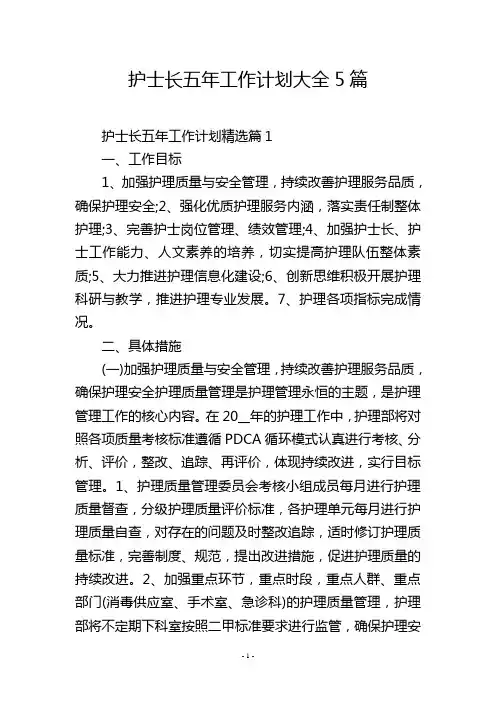 护士长五年工作计划大全 5 篇

护士长五年工作计划精选篇 1

一、工作目标

1、加强护理质量与安全管理，持续改善护理服务品质，确保护理安全;2、强化优质护理服务内涵，落实责任制整体护理;3、完善护士岗位管理、绩效管理;4、加强护士长、护士工作能力、人文素养的培养，切实提高护理队伍整体素质;5、大力推进护理信息化建设;6、创新思维积极开展护理科研与教学，推进护理专业发展。7、护理各项指标完成情况。

二、具体措施

(一)加强护理质量与安全管理，持续改善护理服务品质，确保护理安全护理质量管理是护理管理永恒的主题，是护理管理工作的核心内容。在 20__年的护理工作中，护理部将对照各项质量考核标准遵循 PDCA 循环模式认真进行考核、分析、评价，整改、追踪、再评价，体现持续改进，实行目标管理。1、护理质量管理委员会考核小组成员每月进行护理质量督查，分级护理质量评价标准，各护理单元每月进行护理质量自查，对存在的问题及时整改追踪，适时修订护理质量标准，完善制度、规范，提出改进措施，促进护理质量的持续改进。2、加强重点环节，重点时段，重点人群、重点部门(消毒供应室、手术室、急诊科)的护理质量管理，护理部将不定期下科室按照二甲标准要求进行监管，确保护理安

- 1 -